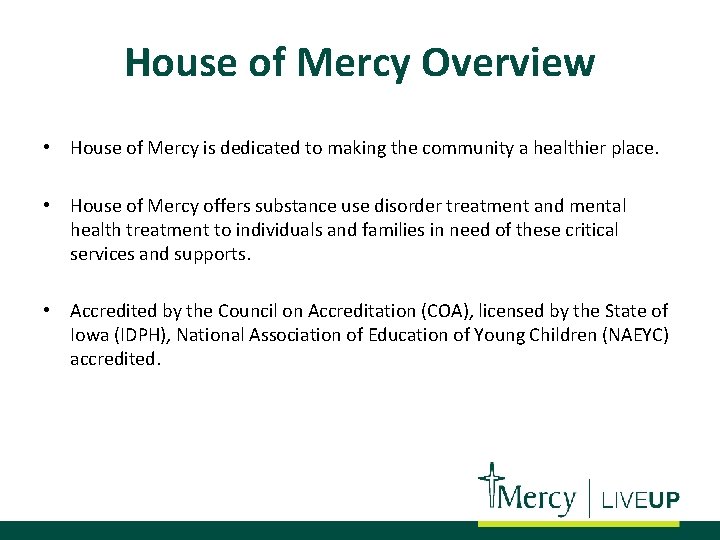 House of Mercy Overview

• House of Mercy is dedicated to making the community a healthier place.

• House of Mercy offers substance use disorder treatment and mental health treatment to individuals and families in need of these critical services and supports.

• Accredited by the Council on Accreditation (COA), licensed by the State of Iowa (IDPH), National Association of Education of Young Children (NAEYC) accredited.

Mercy | LIVEUP